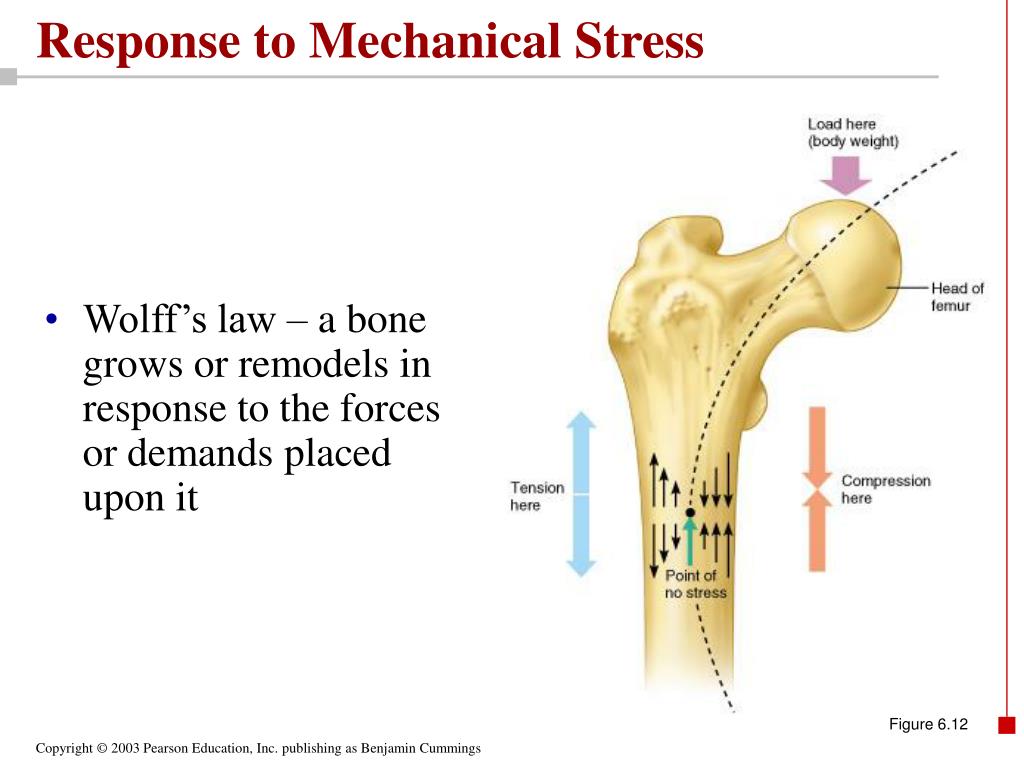 Response to Mechanical Stress

• Wolff's law – a bone grows or remodels in response to the forces or demands placed upon it

Load here (body weight)

Head of femur

Tension here

Compression here

Point of no stress

Figure 6.12

Copyright © 2003 Pearson Education, Inc. publishing as Benjamin Cummings